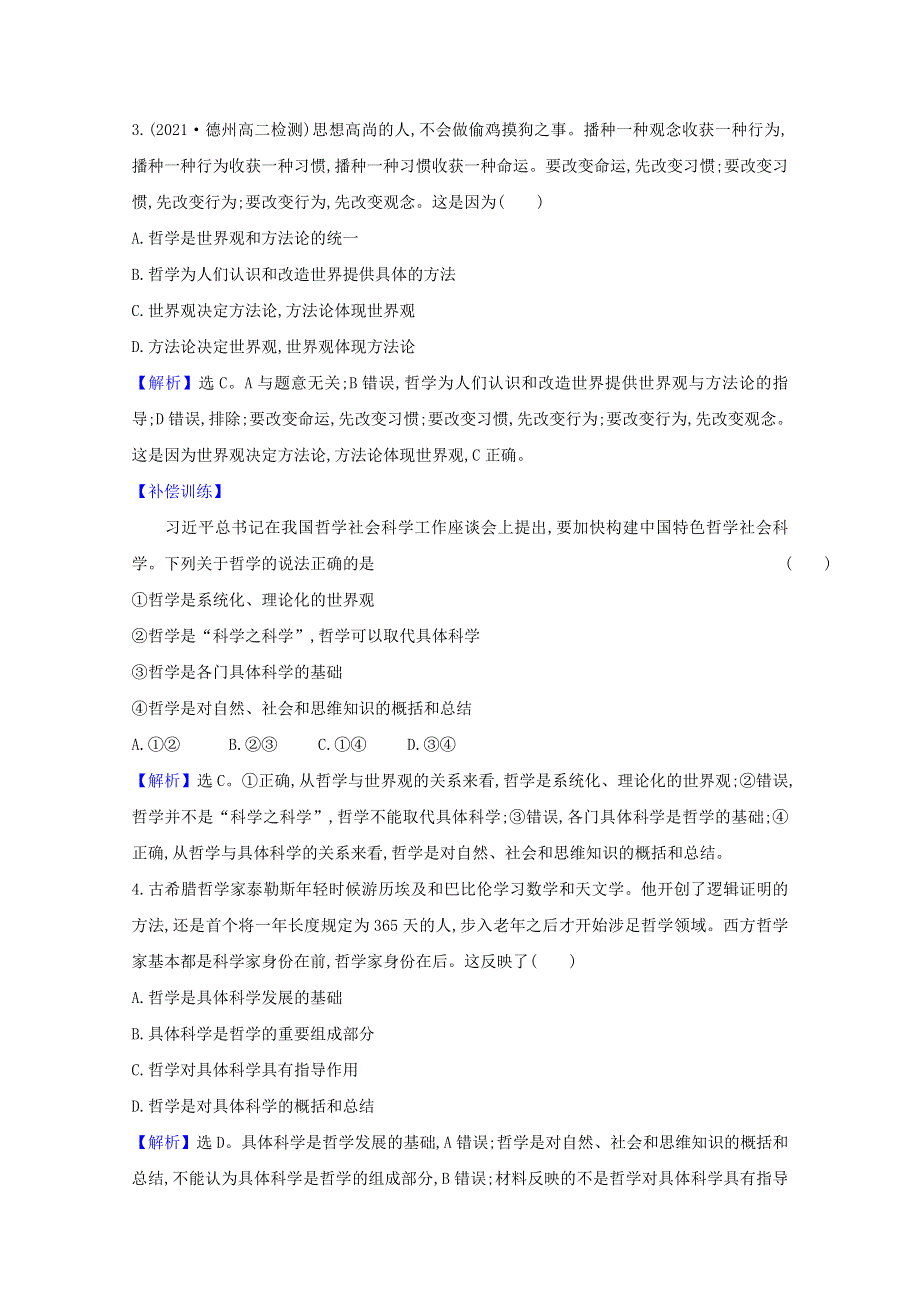 3.(2021·德州高二检测)思想高尚的人,不会做偷鸡摸狗之事。播种一种观念收获一种行为,播种一种行为收获一种习惯,播种一种习惯收获一种命运。要改变命运,先改变习惯;要改变习惯,先改变行为;要改变行为,先改变观念。这是因为(　　)

A.哲学是世界观和方法论的统一

B.哲学为人们认识和改造世界提供具体的方法

C.世界观决定方法论,方法论体现世界观

D.方法论决定世界观,世界观体现方法论

【解析】选C。A与题意无关;B错误,哲学为人们认识和改造世界提供世界观与方法论的指导;D错误,排除;要改变命运,先改变习惯;要改变习惯,先改变行为;要改变行为,先改变观念。这是因为世界观决定方法论,方法论体现世界观,C正确。

【补偿训练】

习近平总书记在我国哲学社会科学工作座谈会上提出,要加快构建中国特色哲学社会科学。下列关于哲学的说法正确的是　　(　　)

①哲学是系统化、理论化的世界观

②哲学是“科学之科学”,哲学可以取代具体科学

③哲学是各门具体科学的基础

④哲学是对自然、社会和思维知识的概括和总结

A.①②　　B.②③　　C.①④　　D.③④

【解析】选C。①正确,从哲学与世界观的关系来看,哲学是系统化、理论化的世界观;②错误,哲学并不是“科学之科学”,哲学不能取代具体科学;③错误,各门具体科学是哲学的基础;④正确,从哲学与具体科学的关系来看,哲学是对自然、社会和思维知识的概括和总结。

4.古希腊哲学家泰勒斯年轻时候游历埃及和巴比伦学习数学和天文学。他开创了逻辑证明的方法,还是首个将一年长度规定为365天的人,步入老年之后才开始涉足哲学领域。西方哲学家基本都是科学家身份在前,哲学家身份在后。这反映了(　　)

A.哲学是具体科学发展的基础

B.具体科学是哲学的重要组成部分

C.哲学对具体科学具有指导作用

D.哲学是对具体科学的概括和总结

【解析】选D。具体科学是哲学发展的基础,A错误;哲学是对自然、社会和思维知识的概括和总结,不能认为具体科学是哲学的组成部分,B错误;材料反映的不是哲学对具体科学具有指导